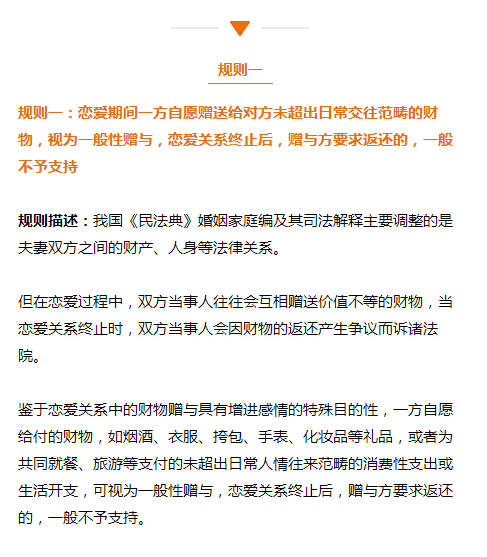 规则一

规则一：恋爱期间一方自愿赠送给对方未超出日常交往范畴的财物，视为一般性赠与，恋爱关系终止后，赠与方要求返还的，一般不予支持

规则描述：我国《民法典》婚姻家庭编及其司法解释主要调整的是夫妻双方之间的财产、人身等法律关系。

但在恋爱过程中，双方当事人往往会互相赠送价值不等的财物，当恋爱关系终止时，双方当事人会因财物的返还产生争议而诉诸法院。

鉴于恋爱关系中的财物赠与具有增进感情的特殊目的性，一方自愿给付的财物，如烟酒、衣服、挎包、手表、化妆品等礼品，或者为共同就餐、旅游等支付的未超出日常人情往来范畴的消费性支出或生活开支，可视为一般性赠与，恋爱关系终止后，赠与方要求返还的，一般不予支持。